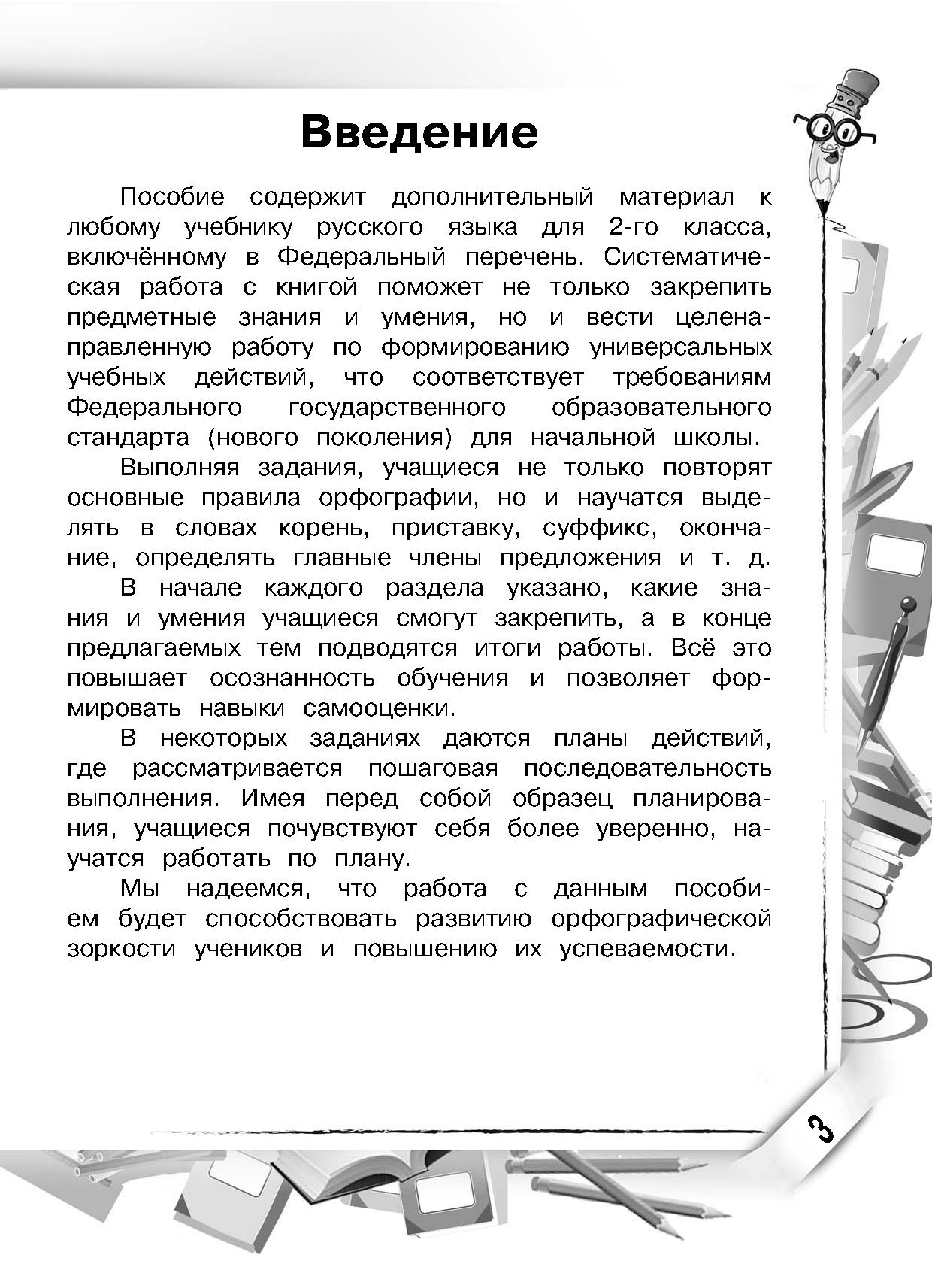 Введение

Пособие содержит дополнительный материал к любому учебнику русского языка для 2-го класса, включённому в Федеральный перечень. Систематическая работа с книгой поможет не только закрепить предметные знания и умения, но и вести целенаправленную работу по формированию универсальных учебных действий, что соответствует требованиям Федерального государственного образовательного стандарта (нового поколения) для начальной школы.

Выполняя задания, учащиеся не только повторят основные правила орфографии, но и научатся выделять в словах корень, приставку, суффикс, окончание, определять главные члены предложения и т. д.

В начале каждого раздела указано, какие знания и умения учащиеся смогут закрепить, а в конце предлагаемых тем подводятся итоги работы. Всё это повышает осознанность обучения и позволяет формировать навыки самооценки.

В некоторых заданиях даются планы действий, где рассматривается пошаговая последовательность выполнения. Имея перед собой образец планирования, учащиеся почувствуют себя более уверенно, научатся работать по плану.

Мы надеемся, что работа с данным пособием будет способствовать развитию орфографической зоркости учеников и повышению их успеваемости.

3